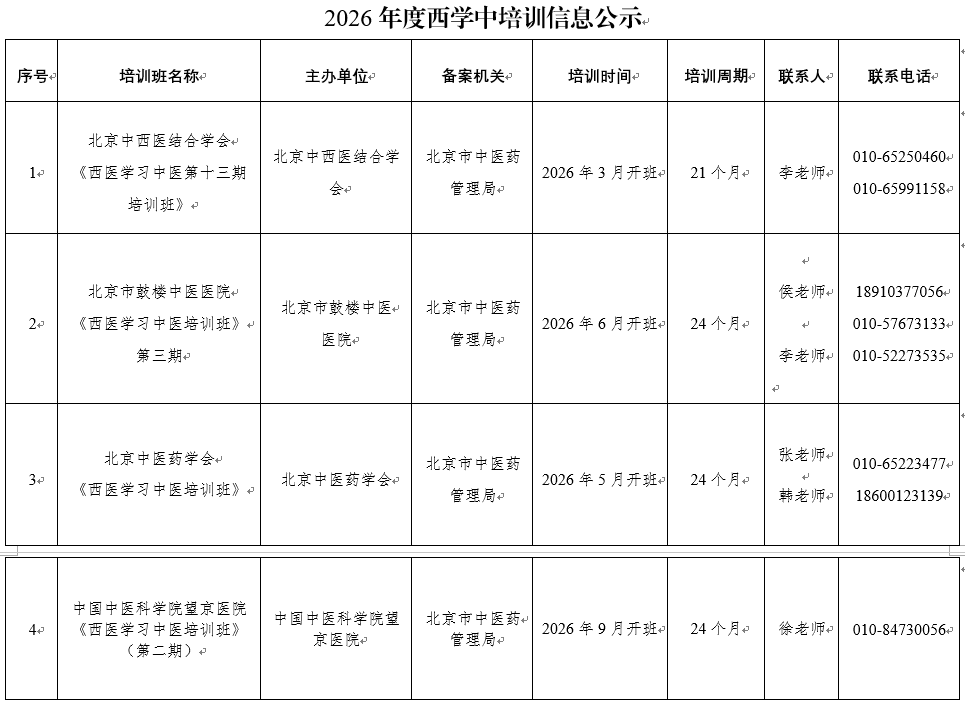 2026 年度西学中培训信息公示

| 序号 | 培训班名称 | 主办单位 | 备案机关 | 培训时间 | 培训周期 | 联系人 | 联系电话 |
|---|---|---|---|---|---|---|---|
| 1 | 北京中西医结合学会《西医学习中医第十三期培训班》 | 北京中西医结合学会 | 北京市中医药管理局 | 2026 年 3 月开班 | 21 个月 | 李老师 | 010-65250460 010-65991158 |
| 2 | 北京市鼓楼中医医院《西医学习中医培训班》第三期 | 北京市鼓楼中医医院 | 北京市中医药管理局 | 2026 年 6 月开班 | 24 个月 | 侯老师 李老师 | 18910377056 010-57673133 010-52273535 |
| 3 | 北京中医药学会《西医学习中医培训班》 | 北京中医药学会 | 北京市中医药管理局 | 2026 年 5 月开班 | 24 个月 | 张老师 韩老师 | 010-65223477 18600123139 |
| 4 | 中国中医科学院望京医院《西医学习中医培训班》（第二期） | 中国中医科学院望京医院 | 北京市中医药管理局 | 2026 年 9 月开班 | 24 个月 | 徐老师 | 010-84730056 |